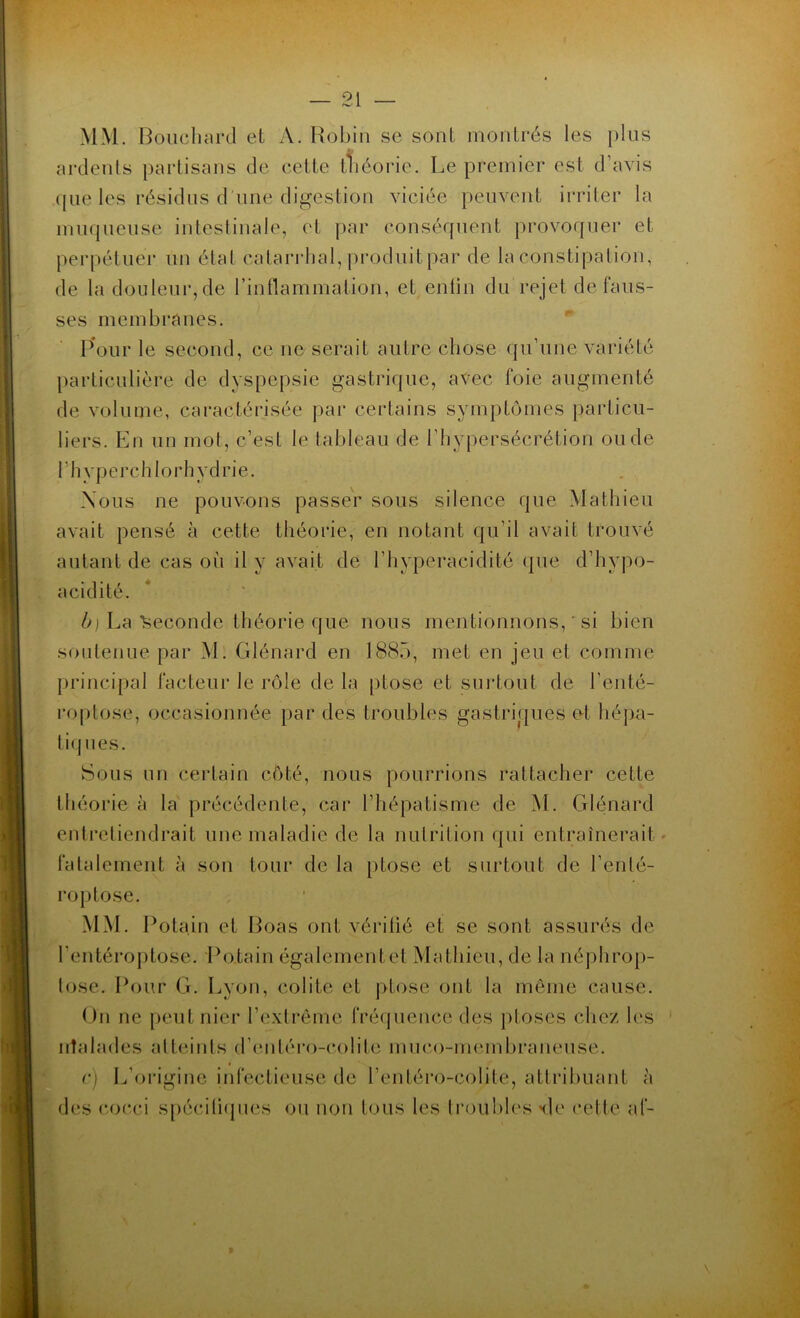 — 21 —

MM. Bouchard et A. Robin se sont montrés les plus ardents partisans de cette théorie. Le premier est d'avis que les résidus d'une digestion viciée peuvent irriter la muqueuse intestinale, et par conséquent provoquer et perpétuer un état catarrhal, produit par de la constipation, de la douleur, de l'inflammation, et enfin du rejet de fausses membranes.

Pour le second, ce ne serait autre chose qu'une variété particulière de dyspepsie gastrique, avec foie augmenté de volume, caractérisée par certains symptômes particuliers. En un mot, c'est le tableau de l'hypersécrétion ou de l'hyperchlorhydrie.

Nous ne pouvons passer sous silence que Mathieu avait pensé à cette théorie, en notant qu'il avait trouvé autant de cas où il y avait de l'hyperacidité que d'hypoacidité.

b) La seconde théorie que nous mentionnons, si bien soutenue par M. Glénard en 1885, met en jeu et comme principal facteur le rôle de la ptose et surtout de l'entéroptose, occasionnée par des troubles gastriques et hépatiques.

Sous un certain côté, nous pourrions rattacher cette théorie à la précédente, car l'hépatisme de M. Glénard entretiendrait une maladie de la nutrition qui entraînerait fatalement à son tour de la ptose et surtout de l'entéroptose.

MM. Potain et Boas ont vérifié et se sont assurés de l'entéroptose. Potain également et Mathieu, de la néphroptose. Pour G. Lyon, colite et ptose ont la même cause. On ne peut nier l'extrême fréquence des ptoses chez les malades atteints d'entéro-colite muco-membraneuse.

c) L'origine infectieuse de l'entéro-colite, attribuant à des cocci spécifiques ou non tous les troubles de cette af-